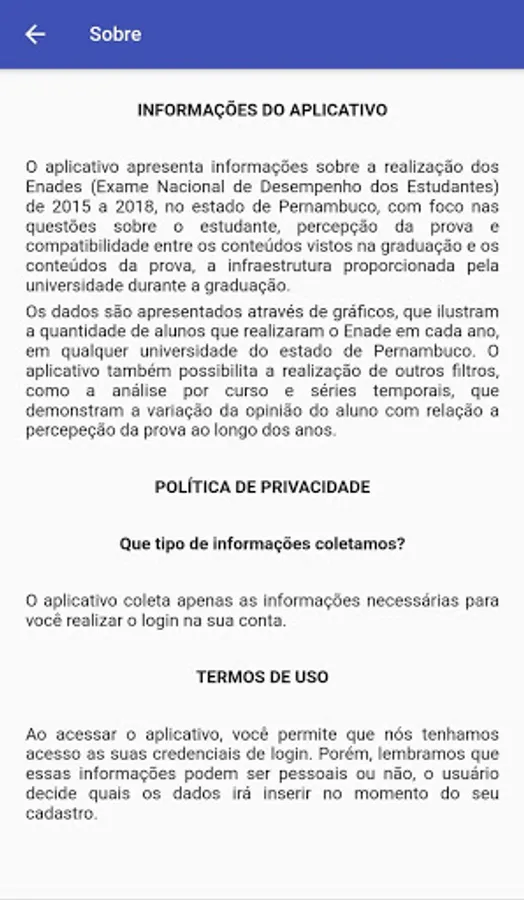 Sobre

INFORMAÇÕES DO APLICATIVO

O aplicativo apresenta informações sobre a realização dos Enades (Exame Nacional de Desempenho dos Estudantes) de 2015 a 2018, no estado de Pernambuco, com foco nas questões sobre o estudante, percepção da prova e compatibilidade entre os conteúdos vistos na graduação e os conteúdos da prova, a infraestrutura proporcionada pela universidade durante a graduação.

Os dados são apresentados através de gráficos, que ilustram a quantidade de alunos que realizaram o Enade em cada ano, em qualquer universidade do estado de Pernambuco. O aplicativo também possibilita a realização de outros filtros, como a análise por curso e séries temporais, que demonstram a variação da opinião do aluno com relação a percepeção da prova ao longo dos anos.

POLÍTICA DE PRIVACIDADE

Que tipo de informações coletamos?

O aplicativo coleta apenas as informações necessárias para você realizar o login na sua conta.

TERMOS DE USO

Ao acessar o aplicativo, você permite que nós tenhamos acesso as suas credenciais de login. Porém, lembramos que essas informações podem ser pessoais ou não, o usuário decide quais os dados irá inserir no momento do seu cadastro.